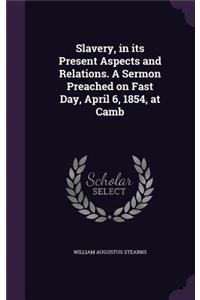 Slavery, in its Present Aspects and Relations. A Sermon Preached on Fast Day, April 6, 1854, at Camb

Scholar SELECT

WILLIAM AUGUSTUS STEARNS